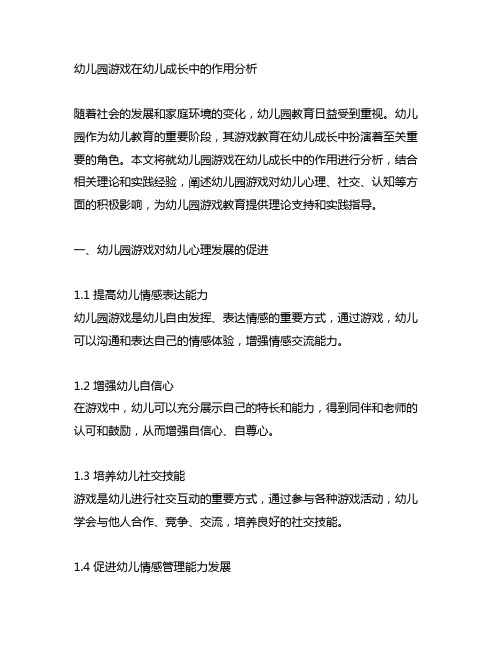 幼儿园游戏在幼儿成长中的作用分析

随着社会的发展和家庭环境的变化，幼儿园教育日益受到重视。幼儿园作为幼儿教育的重要阶段，其游戏教育在幼儿成长中扮演着至关重要的角色。本文将就幼儿园游戏在幼儿成长中的作用进行分析，结合相关理论和实践经验，阐述幼儿园游戏对幼儿心理、社交、认知等方面的积极影响，为幼儿园游戏教育提供理论支持和实践指导。

一、幼儿园游戏对幼儿心理发展的促进

1.1 提高幼儿情感表达能力
幼儿园游戏是幼儿自由发挥、表达情感的重要方式，通过游戏，幼儿可以沟通和表达自己的情感体验，增强情感交流能力。

1.2 增强幼儿自信心
在游戏中，幼儿可以充分展示自己的特长和能力，得到同伴和老师的认可和鼓励，从而增强自信心、自尊心。

1.3 培养幼儿社交技能
游戏是幼儿进行社交互动的重要方式，通过参与各种游戏活动，幼儿学会与他人合作、竞争、交流，培养良好的社交技能。

1.4 促进幼儿情感管理能力发展